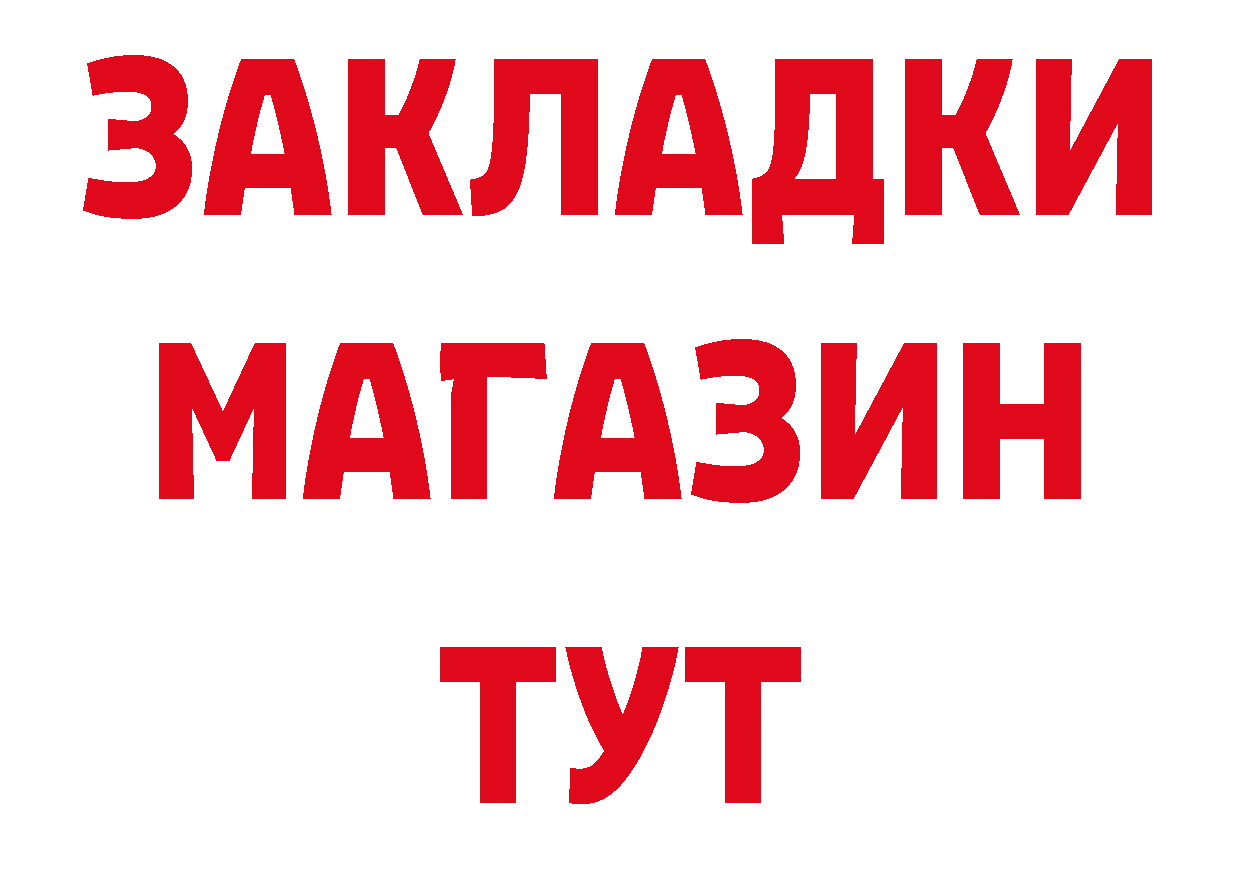 ЗАКЛАДКИ
МАГАЗИН
ТУТ